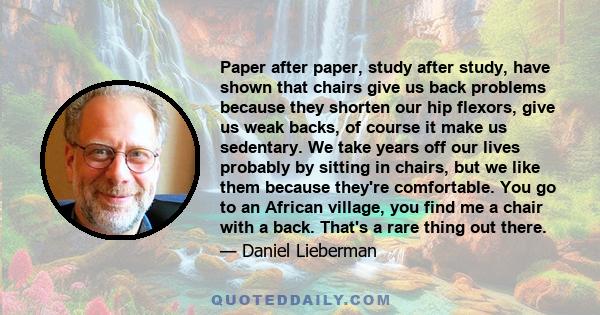 Paper after paper, study after study, have shown that chairs give us back problems because they shorten our hip flexors, give us weak backs, of course it make us sedentary. We take years off our lives probably by sitting in chairs, but we like them because they're comfortable. You go to an African village, you find me a chair with a back. That's a rare thing out there.

— Daniel Lieberman

QUOTEDDAILY.COM